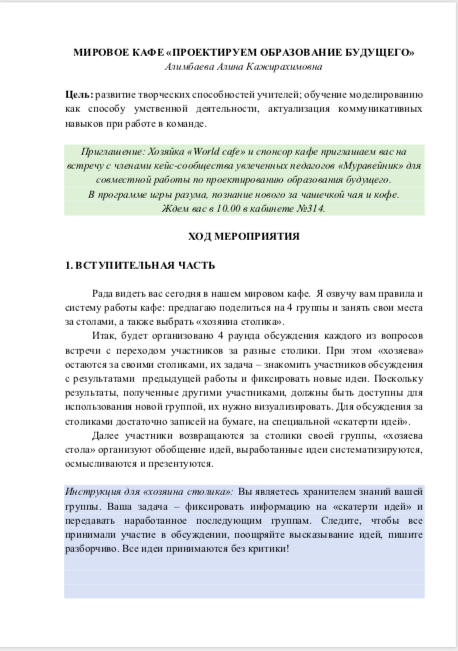 МИРОВОЕ КАФЕ «ПРОЕКТИРУЕМ ОБРАЗОВАНИЕ БУДУЩЕГО»
Алимбаева Алина Кажирахимовна

Цель: развитие творческих способностей учителей; обучение моделированию как способу умственной деятельности, актуализация коммуникативных навыков при работе в команде.

Приглашение: Хозяйка «World cafe» и спонсор кафе приглашаем вас на встречу с членами кейс-сообщества увлеченных педагогов «Муравейник» для совместной работы по проектированию образования будущего.
В программе игры разума, познание нового за чашечкой чая и кофе.
Ждем вас в 10.00 в кабинете №314.

ХОД МЕРОПРИЯТИЯ

1. ВСТУПИТЕЛЬНАЯ ЧАСТЬ

Рада видеть вас сегодня в нашем мировом кафе. Я озвучу вам правила и систему работы кафе: предлагаю поделиться на 4 группы и занять свои места за столами, а также выбрать «хозяина столика».

Итак, будет организовано 4 раунда обсуждения каждого из вопросов встречи с переходом участников за разные столики. При этом «хозяева» остаются за своими столиками, их задача – знакомить участников обсуждения с результатами предыдущей работы и фиксировать новые идеи. Поскольку результаты, полученные другими участниками, должны быть доступны для использования новой группой, их нужно визуализировать. Для обсуждения за столиками достаточно записей на бумаге, на специальной «скатерти идей».

Далее участники возвращаются за столики своей группы, «хозяева стола» организуют обобщение идей, выработанные идеи систематизируются, осмысливаются и презентуются.

Инструкция для «хозяина столика»: Вы являетесь хранителем знаний вашей группы. Ваша задача – фиксировать информацию на «скатерти идей» и передавать наработанное последующим группам. Следите, чтобы все принимали участие в обсуждении, поощряйте высказывание идей, пишите разборчиво. Все идеи принимаются без критики!